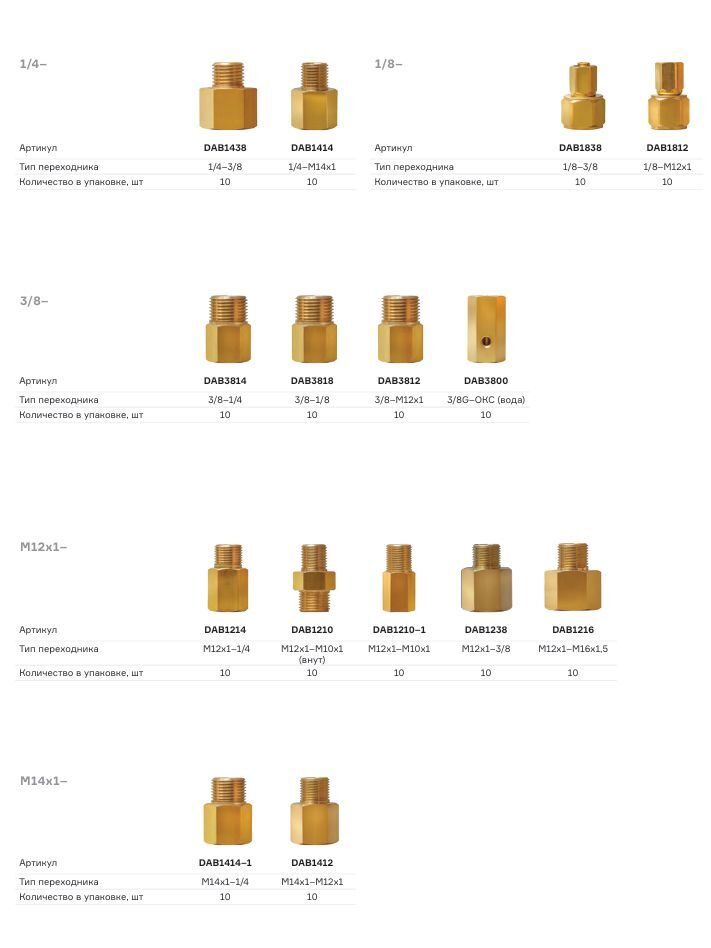 1/4–

| Артикул | DAB1438 | DAB1414 |
|---|---|---|
| Тип переходника | 1/4–3/8 | 1/4–M14x1 |
| Количество в упаковке, шт | 10 | 10 |

1/8–

| Артикул | DAB1838 | DAB1812 |
|---|---|---|
| Тип переходника | 1/8–3/8 | 1/8–M12x1 |
| Количество в упаковке, шт | 10 | 10 |

3/8–

| Артикул | DAB3814 | DAB3818 | DAB3812 | DAB3800 |
|---|---|---|---|---|
| Тип переходника | 3/8–1/4 | 3/8–1/8 | 3/8–M12x1 | 3/8G–ОКС (вода) |
| Количество в упаковке, шт | 10 | 10 | 10 | 10 |

M12x1–

| Артикул | DAB1214 | DAB1210 | DAB1210–1 | DAB1238 | DAB1216 |
|---|---|---|---|---|---|
| Тип переходника | M12x1–1/4 | M12x1–M10x1 (внут) | M12x1–M10x1 | M12x1–3/8 | M12x1–M16x1,5 |
| Количество в упаковке, шт | 10 | 10 | 10 | 10 | 10 |

M14x1–

| Артикул | DAB1414–1 | DAB1412 |
|---|---|---|
| Тип переходника | M14x1–1/4 | M14x1–M12x1 |
| Количество в упаковке, шт | 10 | 10 |